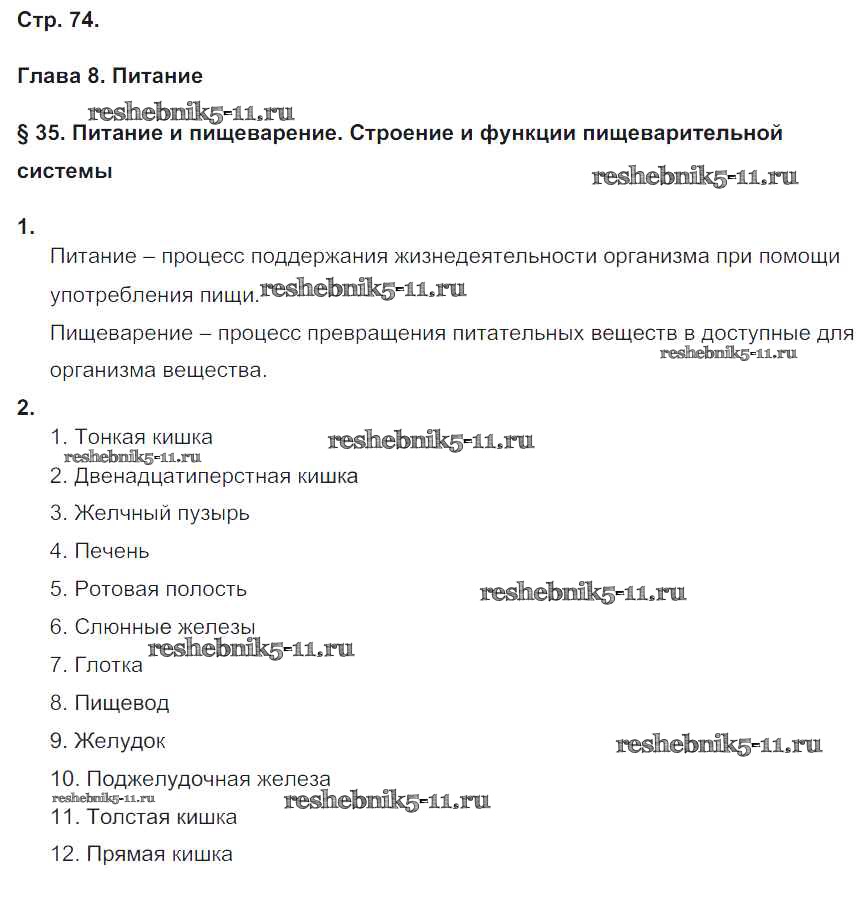 Стр. 74.

Глава 8. Питание

reshebnik5-11.ru

§ 35. Питание и пищеварение. Строение и функции пищеварительной системы

reshebnik5-11.ru

1.

Питание – процесс поддержания жизнедеятельности организма при помощи употребления пищи. reshebnik5-11.ru

Пищеварение – процесс превращения питательных веществ в доступные для организма вещества.

reshebnik5-11.ru

2.

1. Тонкая кишка reshebnik5-11.ru

reshebnik5-11.ru

2. Двенадцатиперстная кишка

3. Желчный пузырь

4. Печень

5. Ротовая полость reshebnik5-11.ru

6. Слюнные железы

reshebnik5-11.ru

7. Глотка

8. Пищевод

9. Желудок reshebnik5-11.ru

10. Поджелудочная железа

reshebnik5-11.ru

reshebnik5-11.ru

11. Толстая кишка

12. Прямая кишка